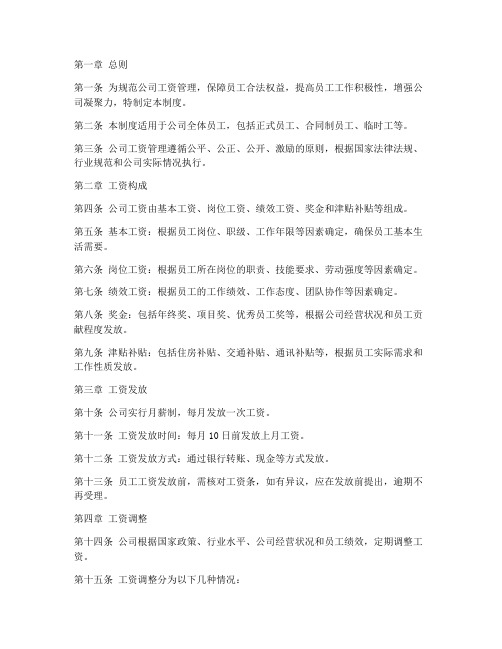 第一章 总则

第一条 为规范公司工资管理，保障员工合法权益，提高员工工作积极性，增强公司凝聚力，特制定本制度。

第二条 本制度适用于公司全体员工，包括正式员工、合同制员工、临时工等。

第三条 公司工资管理遵循公平、公正、公开、激励的原则，根据国家法律法规、行业规范和公司实际情况执行。

第二章 工资构成

第四条 公司工资由基本工资、岗位工资、绩效工资、奖金和津贴补贴等组成。

第五条 基本工资：根据员工岗位、职级、工作年限等因素确定，确保员工基本生活需要。

第六条 岗位工资：根据员工所在岗位的职责、技能要求、劳动强度等因素确定。

第七条 绩效工资：根据员工的工作绩效、工作态度、团队协作等因素确定。

第八条 奖金：包括年终奖、项目奖、优秀员工奖等，根据公司经营状况和员工贡献程度发放。

第九条 津贴补贴：包括住房补贴、交通补贴、通讯补贴等，根据员工实际需求和工作性质发放。

第三章 工资发放

第十条 公司实行月薪制，每月发放一次工资。

第十一条 工资发放时间：每月 10 日前发放上月工资。

第十二条 工资发放方式：通过银行转账、现金等方式发放。

第十三条 员工工资发放前，需核对工资条，如有异议，应在发放前提出，逾期不再受理。

第四章 工资调整

第十四条 公司根据国家政策、行业水平、公司经营状况和员工绩效，定期调整工资。

第十五条 工资调整分为以下几种情况：